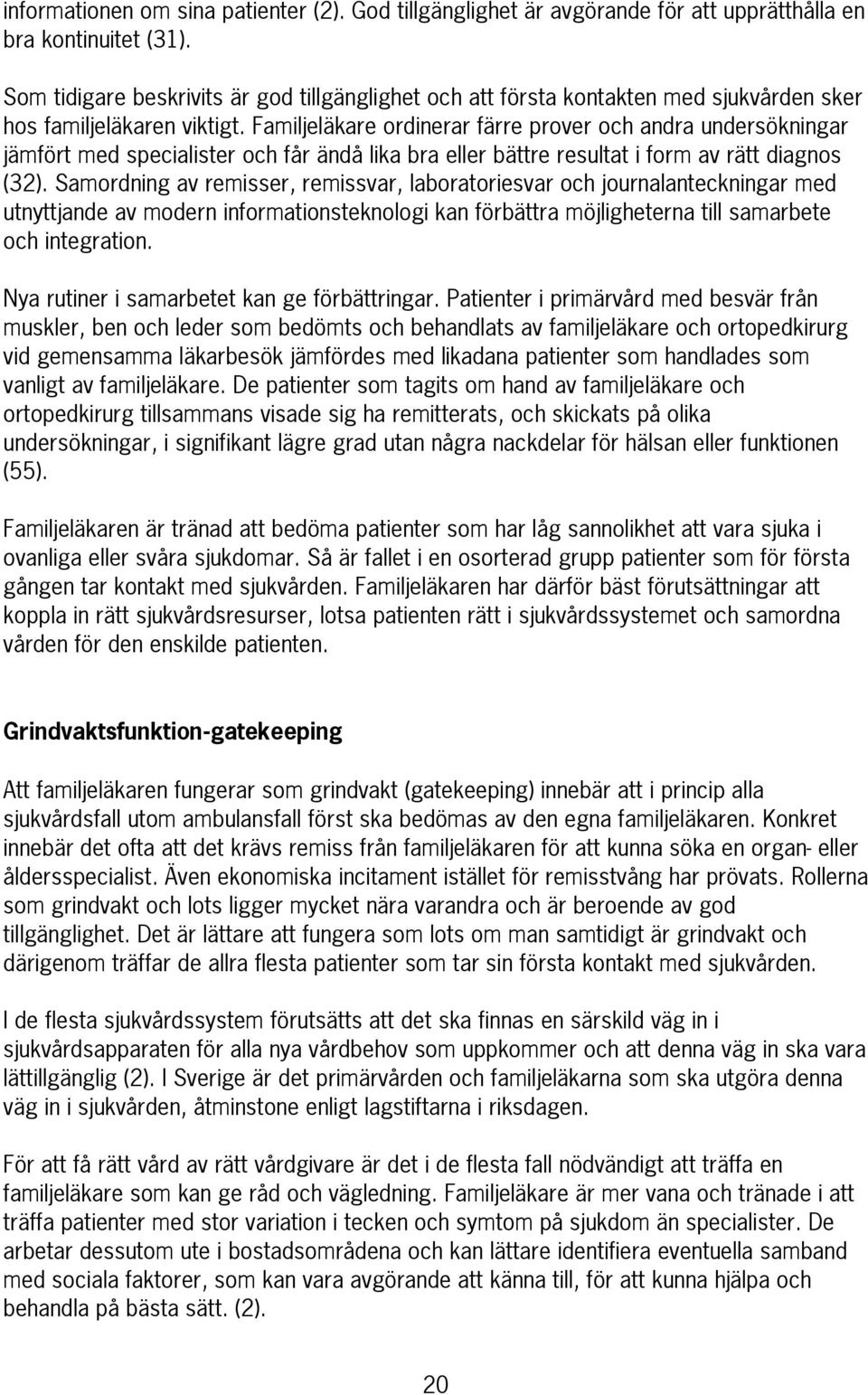 informationen om sina patienter (2). God tillgänglighet är avgörande för att upprätthålla en bra kontinuitet (31).

Som tidigare beskrivits är god tillgänglighet och att första kontakten med sjukvården sker hos familjeläkaren viktigt. Familjeläkare ordinerar färre prover och andra undersökningar jämfört med specialister och får ändå lika bra eller bättre resultat i form av rätt diagnos (32). Samordning av remisser, remissvar, laboratoriesvar och journalanteckningar med utnyttjande av modern informationsteknologi kan förbättra möjligheterna till samarbete och integration.

Nya rutiner i samarbetet kan ge förbättringar. Patienter i primärvård med besvär från muskler, ben och leder som bedömts och behandlats av familjeläkare och ortopedkirurg vid gemensamma läkarbesök jämfördes med likadana patienter som handlades som vanligt av familjeläkare. De patienter som tagits om hand av familjeläkare och ortopedkirurg tillsammans visade sig ha remitterats, och skickats på olika undersökningar, i signifikant lägre grad utan några nackdelar för hälsan eller funktionen (55).

Familjeläkaren är tränad att bedöma patienter som har låg sannolikhet att vara sjuka i ovanliga eller svåra sjukdomar. Så är fallet i en osorterad grupp patienter som för första gången tar kontakt med sjukvården. Familjeläkaren har därför bäst förutsättningar att koppla in rätt sjukvårdsresurser, lotsa patienten rätt i sjukvårdssystemet och samordna vården för den enskilde patienten.

Grindvaktsfunktion-gatekeeping

Att familjeläkaren fungerar som grindvakt (gatekeeping) innebär att i princip alla sjukvårdsfall utom ambulansfall först ska bedömas av den egna familjeläkaren. Konkret innebär det ofta att det krävs remiss från familjeläkaren för att kunna söka en organ- eller åldersspecialist. Även ekonomiska incitament istället för remisstvång har prövats. Rollerna som grindvakt och lots ligger mycket nära varandra och är beroende av god tillgänglighet. Det är lättare att fungera som lots om man samtidigt är grindvakt och därigenom träffar de allra flesta patienter som tar sin första kontakt med sjukvården.

I de flesta sjukvårdssystem förutsätts att det ska finnas en särskild väg in i sjukvårdsapparaten för alla nya vårdbehov som uppkommer och att denna väg in ska vara lättillgänglig (2). I Sverige är det primärvården och familjeläkarna som ska utgöra denna väg in i sjukvården, åtminstone enligt lagstiftarna i riksdagen.

För att få rätt vård av rätt vårdgivare är det i de flesta fall nödvändigt att träffa en familjeläkare som kan ge råd och vägledning. Familjeläkare är mer vana och tränade i att träffa patienter med stor variation i tecken och symtom på sjukdom än specialister. De arbetar dessutom ute i bostadsområdena och kan lättare identifiera eventuella samband med sociala faktorer, som kan vara avgörande att känna till, för att kunna hjälpa och behandla på bästa sätt. (2).

20